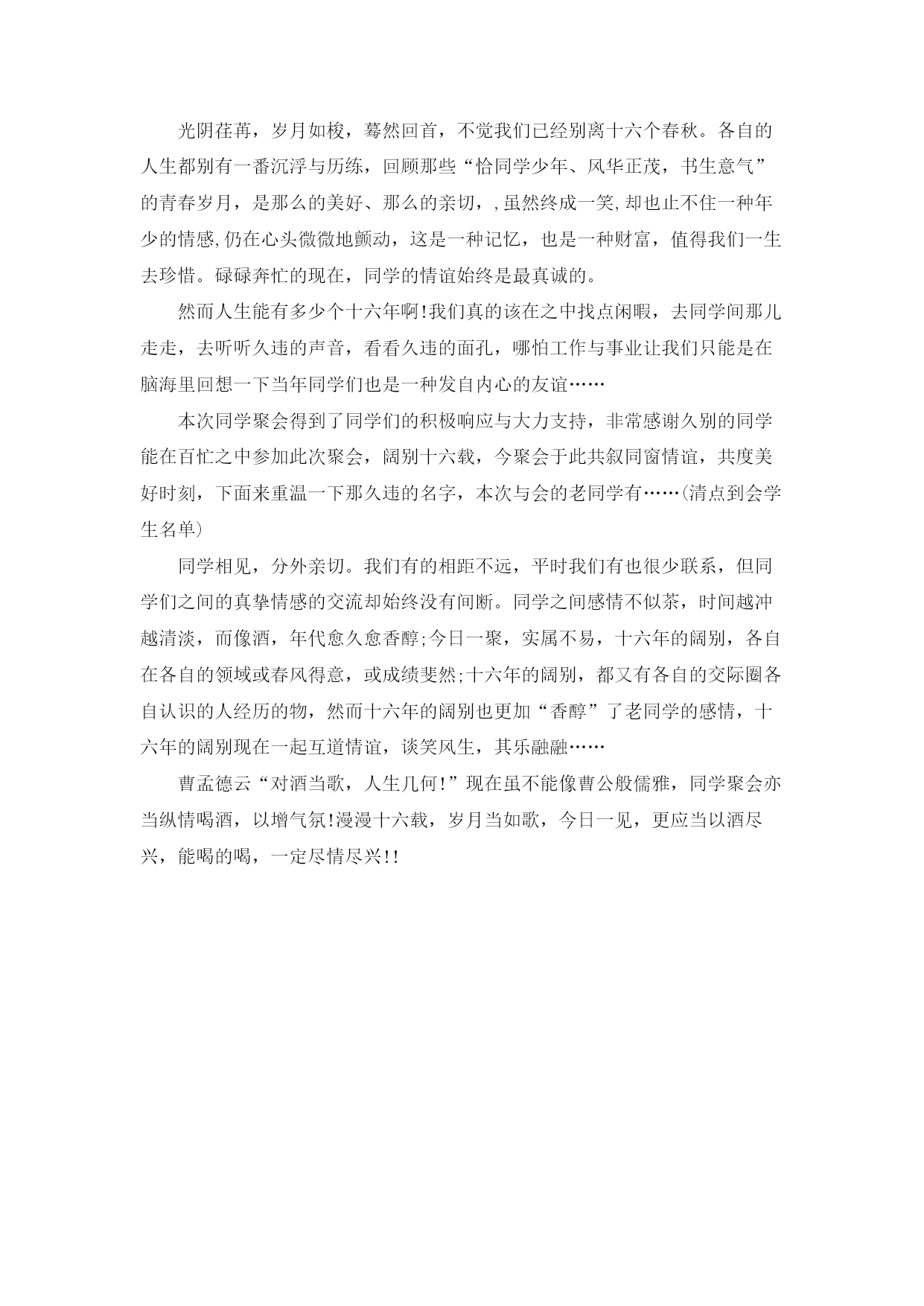 光阴荏苒，岁月如梭，蓦然回首，不觉我们已经别离十六个春秋。各自的人生都别有一番沉浮与历练，回顾那些“恰同学少年、风华正茂，书生意气”的青春岁月，是那么的美好、那么的亲切，,虽然终成一笑,却也止不住一种年少的情感,仍在心头微微地颤动，这是一种记忆，也是一种财富，值得我们一生去珍惜。碌碌奔忙的现在，同学的情谊始终是最真诚的。

然而人生能有多少个十六年啊!我们真的该在之中找点闲暇，去同学间那儿走走，去听听久违的声音，看看久违的面孔，哪怕工作与事业让我们只能是在脑海里回想一下当年同学们也是一种发自内心的友谊……

本次同学聚会得到了同学们的积极响应与大力支持，非常感谢久别的同学能在百忙之中参加此次聚会，阔别十六载，今聚会于此共叙同窗情谊，共度美好时刻，下面来重温一下那久违的名字，本次与会的老同学有……(清点到会学生名单)

同学相见，分外亲切。我们有的相距不远，平时我们有也很少联系，但同学们之间的真挚情感的交流却始终没有间断。同学之间感情不似茶，时间越冲越清淡，而像酒，年代愈久愈香醇;今日一聚，实属不易，十六年的阔别，各自在各自的领域或春风得意，或成绩斐然;十六年的阔别，都又有各自的交际圈各自认识的人经历的物，然而十六年的阔别也更加“香醇”了老同学的感情，十六年的阔别现在一起互道情谊，谈笑风生，其乐融融……

曹孟德云“对酒当歌，人生几何!”现在虽不能像曹公般儒雅，同学聚会亦当纵情喝酒，以增气氛!漫漫十六载，岁月当如歌，今日一见，更应当以酒尽兴，能喝的喝，一定尽情尽兴!!